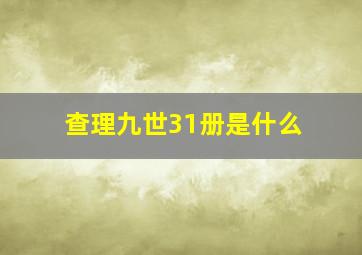 查理九世31册是什么